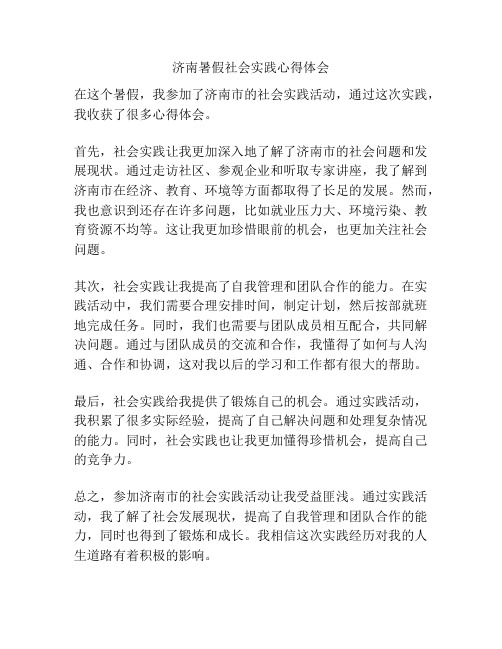 济南暑假社会实践心得体会

在这个暑假，我参加了济南市的社会实践活动，通过这次实践，我收获了很多心得体会。

首先，社会实践让我更加深入地了解了济南市的社会问题和发展现状。通过走访社区、参观企业和听取专家讲座，我了解到济南市在经济、教育、环境等方面都取得了长足的发展。然而，我也意识到还存在许多问题，比如就业压力大、环境污染、教育资源不均等。这让我更加珍惜眼前的机会，也更加关注社会问题。

其次，社会实践让我提高了自我管理和团队合作的能力。在实践活动中，我们需要合理安排时间，制定计划，然后按部就班地完成任务。同时，我们也需要与团队成员相互配合，共同解决问题。通过与团队成员的交流和合作，我懂得了如何与人沟通、合作和协调，这对我以后的学习和工作都有很大的帮助。

最后，社会实践给我提供了锻炼自己的机会。通过实践活动，我积累了很多实际经验，提高了自己解决问题和处理复杂情况的能力。同时，社会实践也让我更加懂得珍惜机会，提高自己的竞争力。

总之，参加济南市的社会实践活动让我受益匪浅。通过实践活动，我了解了社会发展现状，提高了自我管理和团队合作的能力，同时也得到了锻炼和成长。我相信这次实践经历对我的人生道路有着积极的影响。